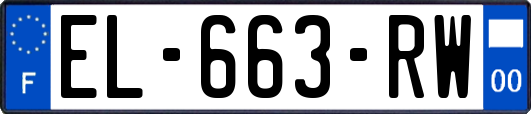 F
EL-663-RW
00